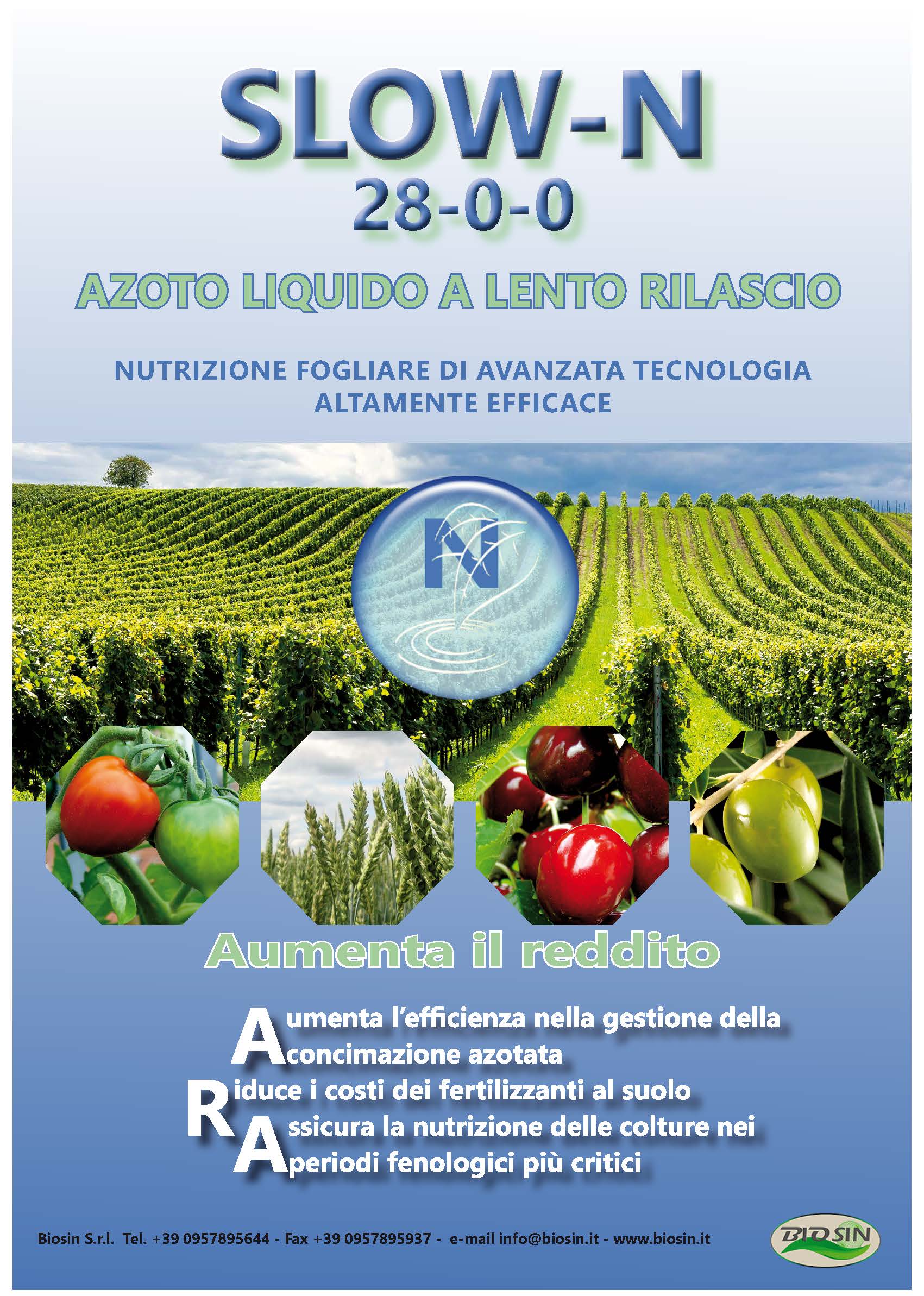 SLOW-N
28-0-0

AZOTO LIQUIDO A LENTO RILASCIO

NUTRIZIONE FOGLIARE DI AVANZATA TECNOLOGIA
ALTAMENTE EFFICACE

N

Aumenta il reddito

Aumenta l'efficienza nella gestione della concimazione azotata
Riduce i costi dei fertilizzanti al suolo
Assicura la nutrizione delle colture nei periodi fenologici più critici

Biosin S.r.l. Tel. +39 0957895644 - Fax +39 0957895937 - e-mail info@biosin.it - www.biosin.it

BIOSIN